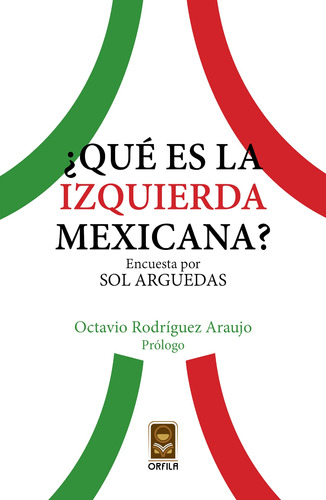 ¿QUÉ ES LA IZQUIERDA MEXICANA?

Encuesta por
SOL ARGUEDAS

Octavio Rodríguez Araujo
Prólogo

ORFILA